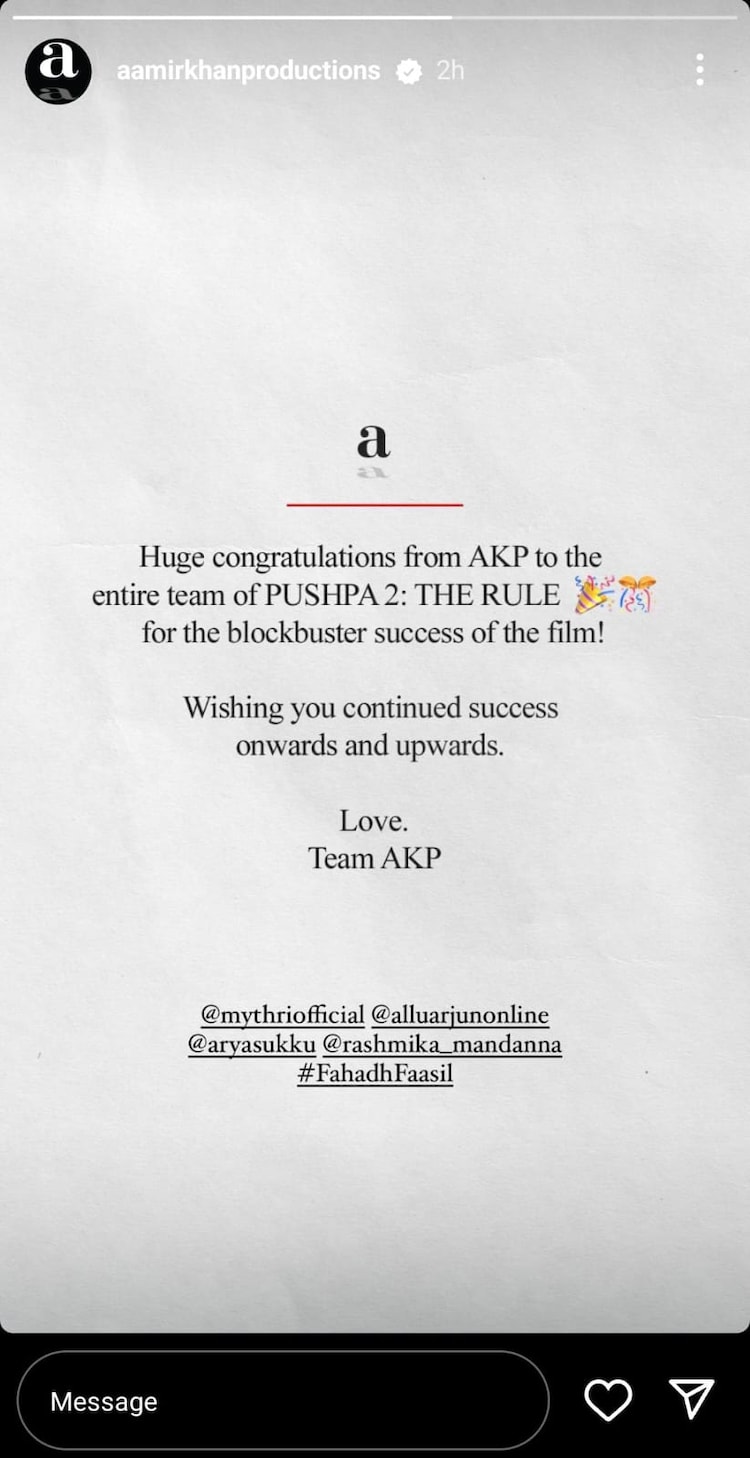 a
aamirkhanproductions 2h

a

Huge congratulations from AKP to the entire team of PUSHPA 2: THE RULE 🎉🎊 for the blockbuster success of the film!

Wishing you continued success onwards and upwards.

Love.
Team AKP

@mythriofficial @alluarjunonline
@aryasukku @rashmika_mandanna
#FahadhFaasil

Message